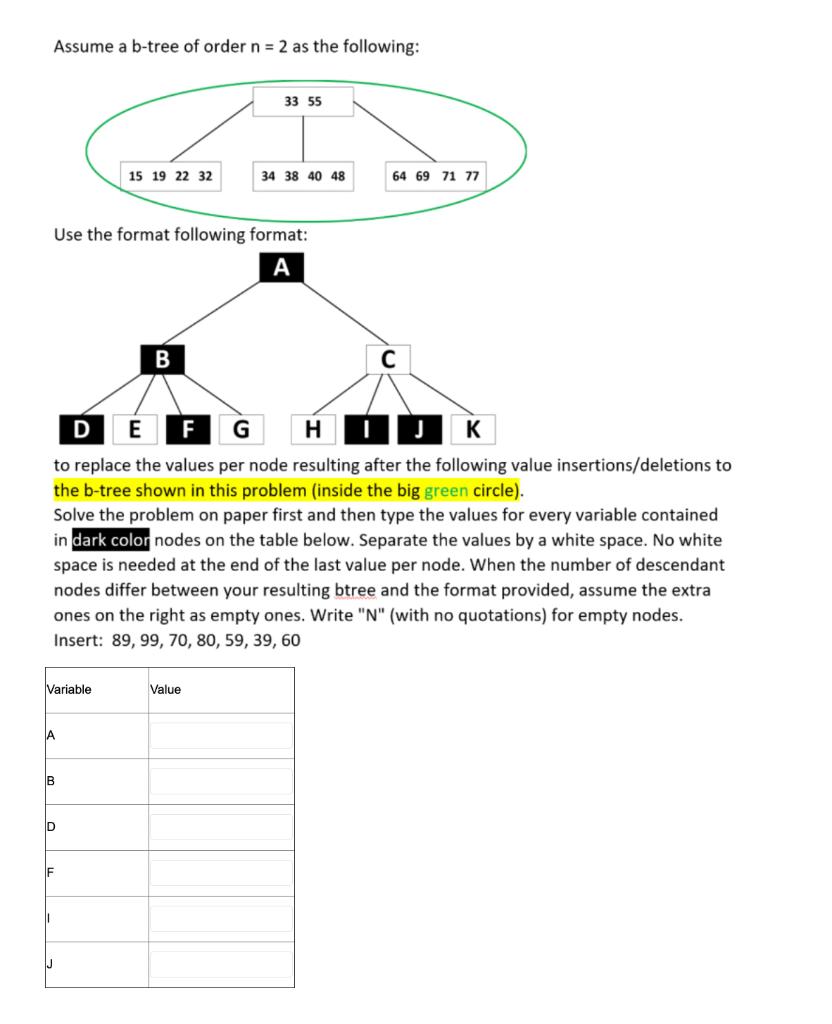 Assume a b-tree of order n = 2 as the following:

33 55

15 19 22 32

34 38 40 48

64 69 71 77

Use the format following format:

A

B

C

D E F G H I J K

to replace the values per node resulting after the following value insertions/deletions to the b-tree shown in this problem (inside the big green circle).

Solve the problem on paper first and then type the values for every variable contained in dark color nodes on the table below. Separate the values by a white space. No white space is needed at the end of the last value per node. When the number of descendant nodes differ between your resulting btree and the format provided, assume the extra ones on the right as empty ones. Write "N" (with no quotations) for empty nodes.

Insert: 89, 99, 70, 80, 59, 39, 60

| Variable | Value |
|---|---|
| A | |
| B | |
| D | |
| F | |
| I | |
| J | |